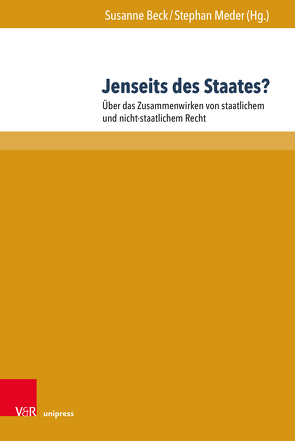 Susanne Beck / Stephan Meder (Hg.)

Jenseits des Staates?

Über das Zusammenwirken von staatlichem und nicht-staatlichem Recht

V&R unipress